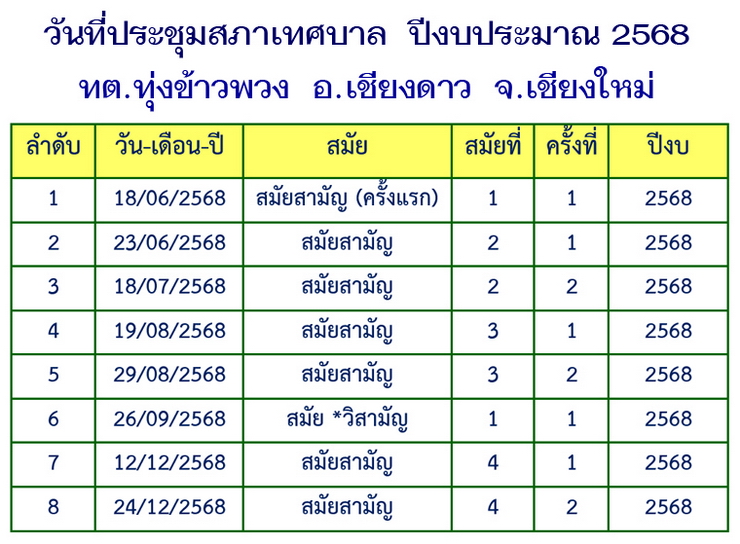 วันที่ประชุมสภาเทศบาล ปีงบประมาณ 2568

ทต.ทุ่งข้าวพวง อ.เชียงดาว จ.เชียงใหม่

| ลำดับ | วัน-เดือน-ปี | สมัย | สมัยที่ | ครั้งที่ | ปีงบ |
|---|---|---|---|---|---|
| 1 | 18/06/2568 | สมัยสามัญ (ครั้งแรก) | 1 | 1 | 2568 |
| 2 | 23/06/2568 | สมัยสามัญ | 2 | 1 | 2568 |
| 3 | 18/07/2568 | สมัยสามัญ | 2 | 2 | 2568 |
| 4 | 19/08/2568 | สมัยสามัญ | 3 | 1 | 2568 |
| 5 | 29/08/2568 | สมัยสามัญ | 3 | 2 | 2568 |
| 6 | 26/09/2568 | สมัย *วิสามัญ | 1 | 1 | 2568 |
| 7 | 12/12/2568 | สมัยสามัญ | 4 | 1 | 2568 |
| 8 | 24/12/2568 | สมัยสามัญ | 4 | 2 | 2568 |